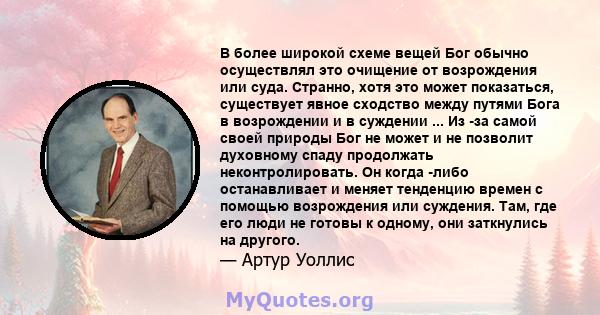 В более широкой схеме вещей Бог обычно осуществлял это очищение от возрождения или суда. Странно, хотя это может показаться, существует явное сходство между путями Бога в возрождении и в суждении ... Из -за самой своей природы Бог не может и не позволит духовному спаду продолжать неконтролировать. Он когда -либо останавливает и меняет тенденцию времен с помощью возрождения или суждения. Там, где его люди не готовы к одному, они заткнулись на другого.
— Артур Уоллис

MyQuotes.org